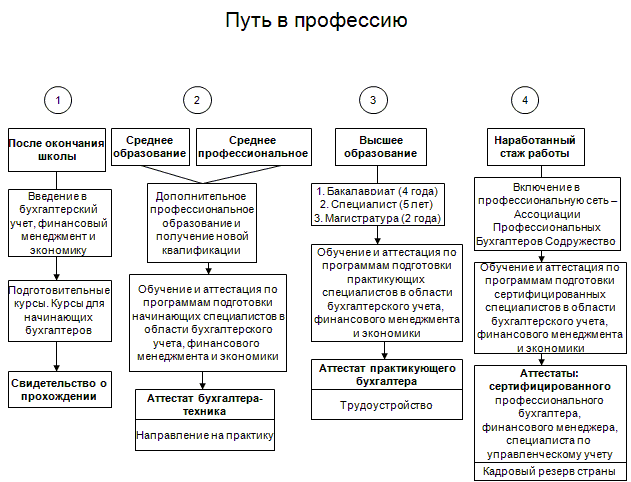 Путь в профессию

1

После окончания школы

Введение в бухгалтерский учет, финансовый менеджмент и экономику

Подготовительные курсы. Курсы для начинающих бухгалтеров

Свидетельство о прохождении

2

Среднее образование

Среднее профессиональное

Дополнительное профессиональное образование и получение новой квалификации

Обучение и аттестация по программам подготовки начинающих специалистов в области бухгалтерского учета, финансового менеджмента и экономики

Аттестат бухгалтера-техника

Направление на практику

3

Высшее образование

1. Бакалавриат (4 года)
2. Специалист (5 лет)
3. Магистратура (2 года)

Обучение и аттестация по программам подготовки практикующих специалистов в области бухгалтерского учета, финансового менеджмента и экономики

Аттестат практикующего бухгалтера

Трудоустройство

4

Наработанный стаж работы

Включение в профессиональную сеть – Ассоциации Профессиональных Бухгалтеров Содружество

Обучение и аттестация по программам подготовки сертифицированных специалистов в области бухгалтерского учета, финансового менеджмента и экономики

Аттестаты: сертифицированного профессионального бухгалтера, финансового менеджера, специалиста по управленческому учету

Кадровый резерв страны